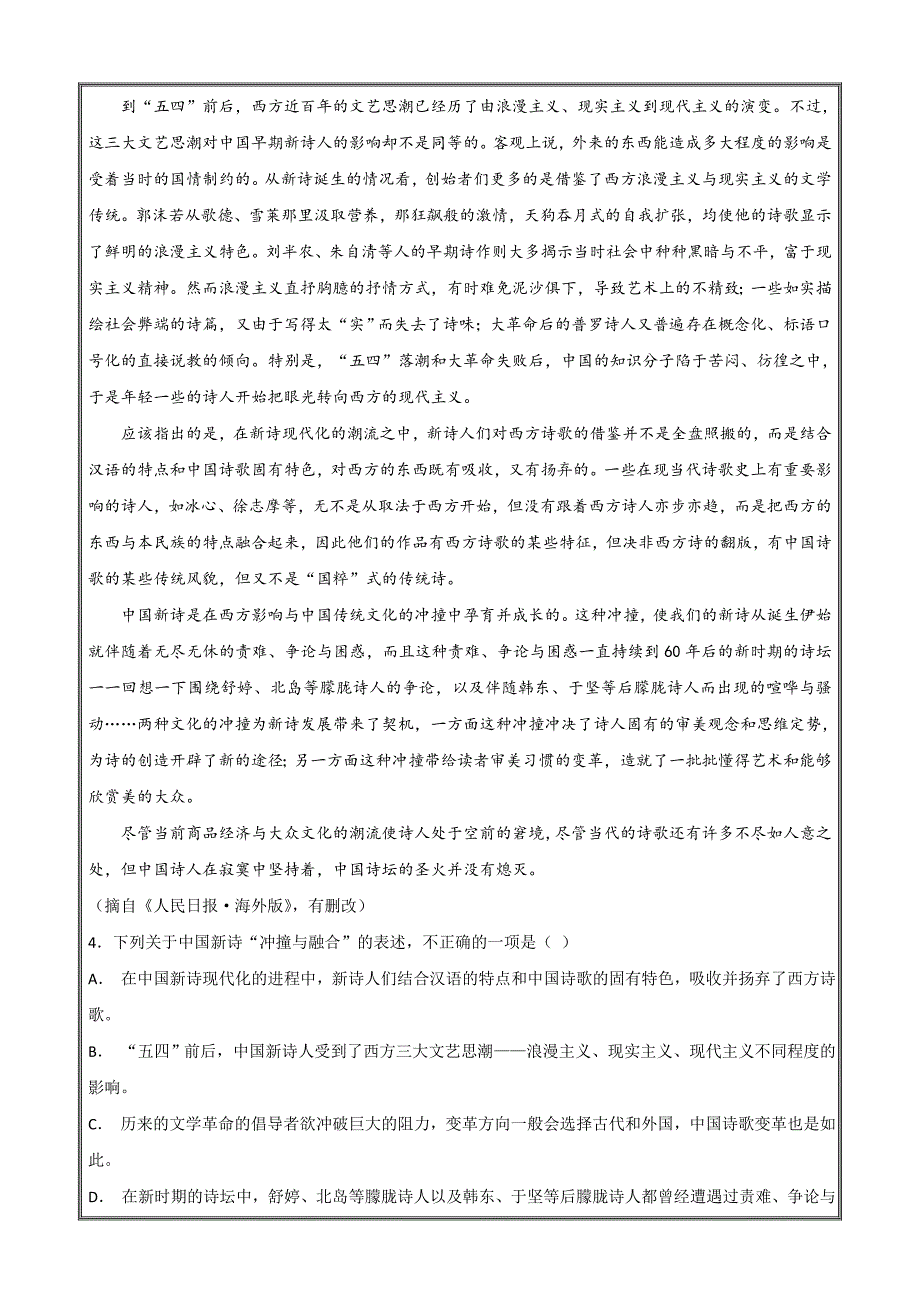 到“五四”前后，西方近百年的文艺思潮已经历了由浪漫主义、现实主义到现代主义的演变。不过，这三大文艺思潮对中国早期新诗人的影响却不是同等的。客观上说，外来的东西能造成多大程度的影响是受着当时的国情制约的。从新诗诞生的情况看，创始者们更多的是借鉴了西方浪漫主义与现实主义的文学传统。郭沫若从歌德、雪莱那里汲取营养，那狂飙般的激情，天狗吞月式的自我扩张，均使他的诗歌显示了鲜明的浪漫主义特色。刘半农、朱自清等人的早期诗作则大多揭示当时社会中种种黑暗与不平，富于现实主义精神。然而浪漫主义直抒胸臆的抒情方式，有时难免泥沙俱下，导致艺术上的不精致；一些如实描绘社会弊端的诗篇，又由于写得太“实”而失去了诗味；大革命后的普罗诗人又普遍存在概念化、标语口号化的直接说教的倾向。特别是，“五四”落潮和大革命失败后，中国的知识分子陷于苦闷、彷徨之中，于是年轻一些的诗人开始把眼光转向西方的现代主义。

应该指出的是，在新诗现代化的潮流之中，新诗人们对西方诗歌的借鉴并不是全盘照搬的，而是结合汉语的特点和中国诗歌固有特色，对西方的东西既有吸收，又有扬弃的。一些在现当代诗歌史上有重要影响的诗人，如冰心、徐志摩等，无不是从取法于西方开始，但没有跟着西方诗人亦步亦趋，而是把西方的东西与本民族的特点融合起来，因此他们的作品有西方诗歌的某些特征，但决非西方诗的翻版，有中国诗歌的某些传统风貌，但又不是“国粹”式的传统诗。

中国新诗是在西方影响与中国传统文化的冲撞中孕育并成长的。这种冲撞，使我们的新诗从诞生伊始就伴随着无尽无休的责难、争论与困惑，而且这种责难、争论与困惑一直持续到60年后的新时期的诗坛——回想一下围绕舒婷、北岛等朦胧诗人的争论，以及伴随韩东、于坚等后朦胧诗人而出现的喧哗与骚动……两种文化的冲撞为新诗发展带来了契机，一方面这种冲撞冲决了诗人固有的审美观念和思维定势，为诗的创造开辟了新的途径；另一方面这种冲撞带给读者审美习惯的变革，造就了一批批懂得艺术和能够欣赏美的大众。

尽管当前商品经济与大众文化的潮流使诗人处于空前的窘境，尽管当代的诗歌还有许多不尽如人意之处，但中国诗人在寂寞中坚持着，中国诗坛的圣火并没有熄灭。

（摘自《人民日报·海外版》，有删改）

4．下列关于中国新诗“冲撞与融合”的表述，不正确的一项是（ ）

A． 在中国新诗现代化的进程中，新诗人们结合汉语的特点和中国诗歌的固有特色，吸收并扬弃了西方诗歌。

B． “五四”前后，中国新诗人受到了西方三大文艺思潮——浪漫主义、现实主义、现代主义不同程度的影响。

C． 历来的文学革命的倡导者欲冲破巨大的阻力，变革方向一般会选择古代和外国，中国诗歌变革也是如此。

D． 在新时期的诗坛中，舒婷、北岛等朦胧诗人以及韩东、于坚等后朦胧诗人都曾经遭遇过责难、争论与